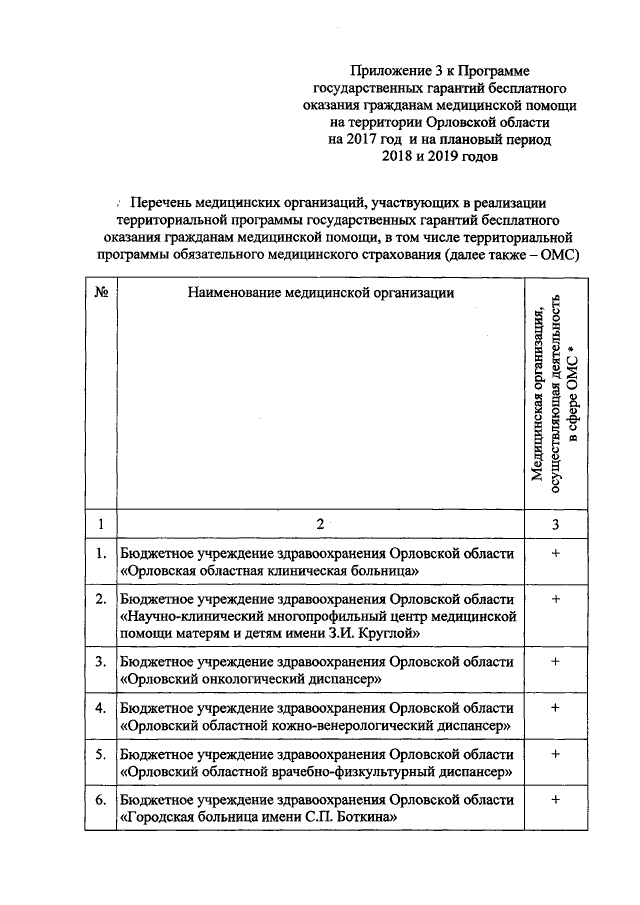 Приложение 3 к Программе государственных гарантий бесплатного оказания гражданам медицинской помощи на территории Орловской области на 2017 год и на плановый период 2018 и 2019 годов

Перечень медицинских организаций, участвующих в реализации территориальной программы государственных гарантий бесплатного оказания гражданам медицинской помощи, в том числе территориальной программы обязательного медицинского страхования (далее также – ОМС)

| № | Наименование медицинской организации | Медицинская организация, осуществляющая деятельность в сфере ОМС * |
|---|---|---|
| 1 | 2 | 3 |
| 1. | Бюджетное учреждение здравоохранения Орловской области «Орловская областная клиническая больница» | + |
| 2. | Бюджетное учреждение здравоохранения Орловской области «Научно-клинический многопрофильный центр медицинской помощи матерям и детям имени З.И. Круглой» | + |
| 3. | Бюджетное учреждение здравоохранения Орловской области «Орловский онкологический диспансер» | + |
| 4. | Бюджетное учреждение здравоохранения Орловской области «Орловский областной кожно-венерологический диспансер» | + |
| 5. | Бюджетное учреждение здравоохранения Орловской области «Орловский областной врачебно-физкультурный диспансер» | + |
| 6. | Бюджетное учреждение здравоохранения Орловской области «Городская больница имени С.П. Боткина» | + |